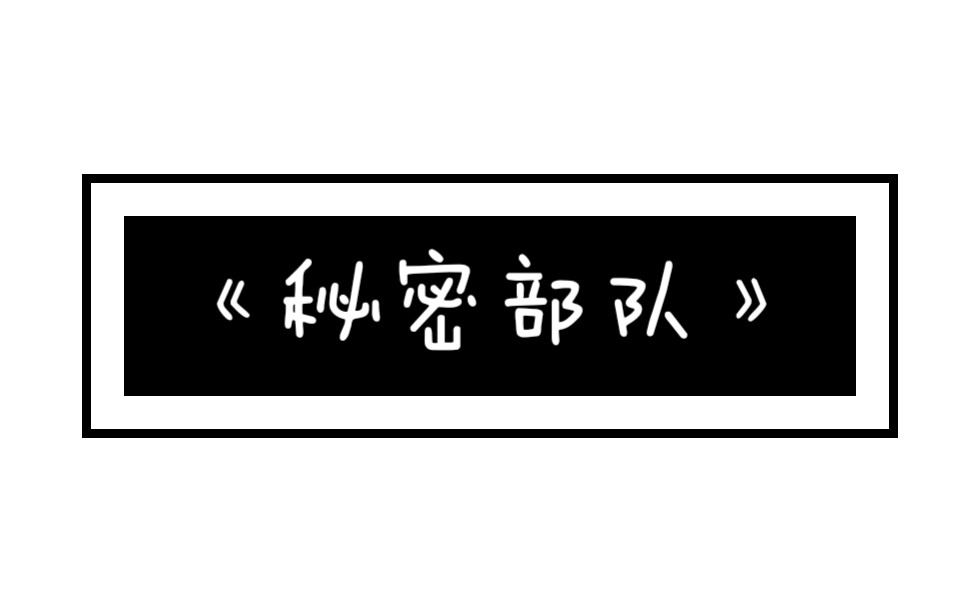 《秘密部队》